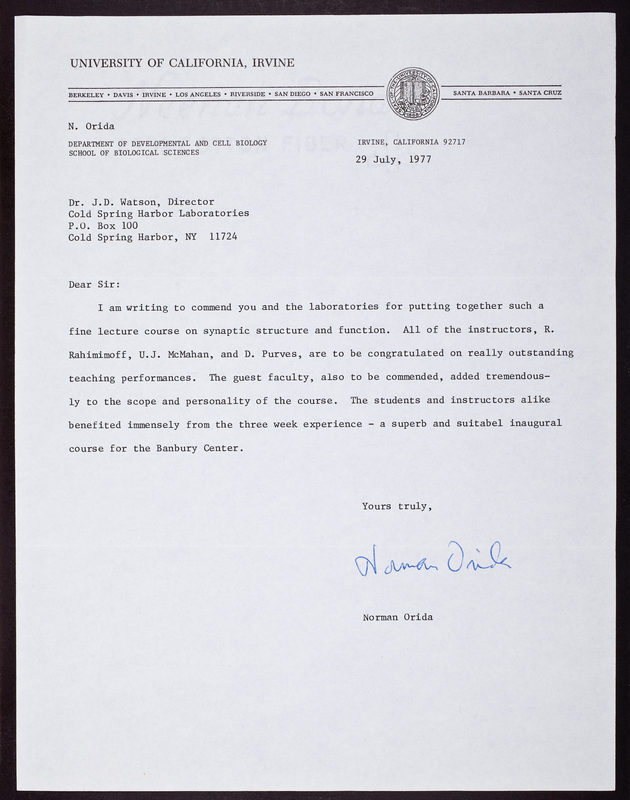 UNIVERSITY OF CALIFORNIA, IRVINE

BERKELEY • DAVIS • IRVINE • LOS ANGELES • RIVERSIDE • SAN DIEGO • SAN FRANCISCO

SANTA BARBARA • SANTA CRUZ

N. Orida

DEPARTMENT OF DEVELOPMENTAL AND CELL BIOLOGY
SCHOOL OF BIOLOGICAL SCIENCES

IRVINE, CALIFORNIA 92717

29 July, 1977

Dr. J.D. Watson, Director
Cold Spring Harbor Laboratories
P.O. Box 100
Cold Spring Harbor, NY 11724

Dear Sir:

I am writing to commend you and the laboratories for putting together such a fine lecture course on synaptic structure and function. All of the instructors, R. Rahimimoff, U.J. McMahan, and D. Purves, are to be congratulated on really outstanding teaching performances. The guest faculty, also to be commended, added tremendously to the scope and personality of the course. The students and instructors alike benefited immensely from the three week experience - a superb and suitabel inaugural course for the Banbury Center.

Yours truly,

Norman Orida

Norman Orida